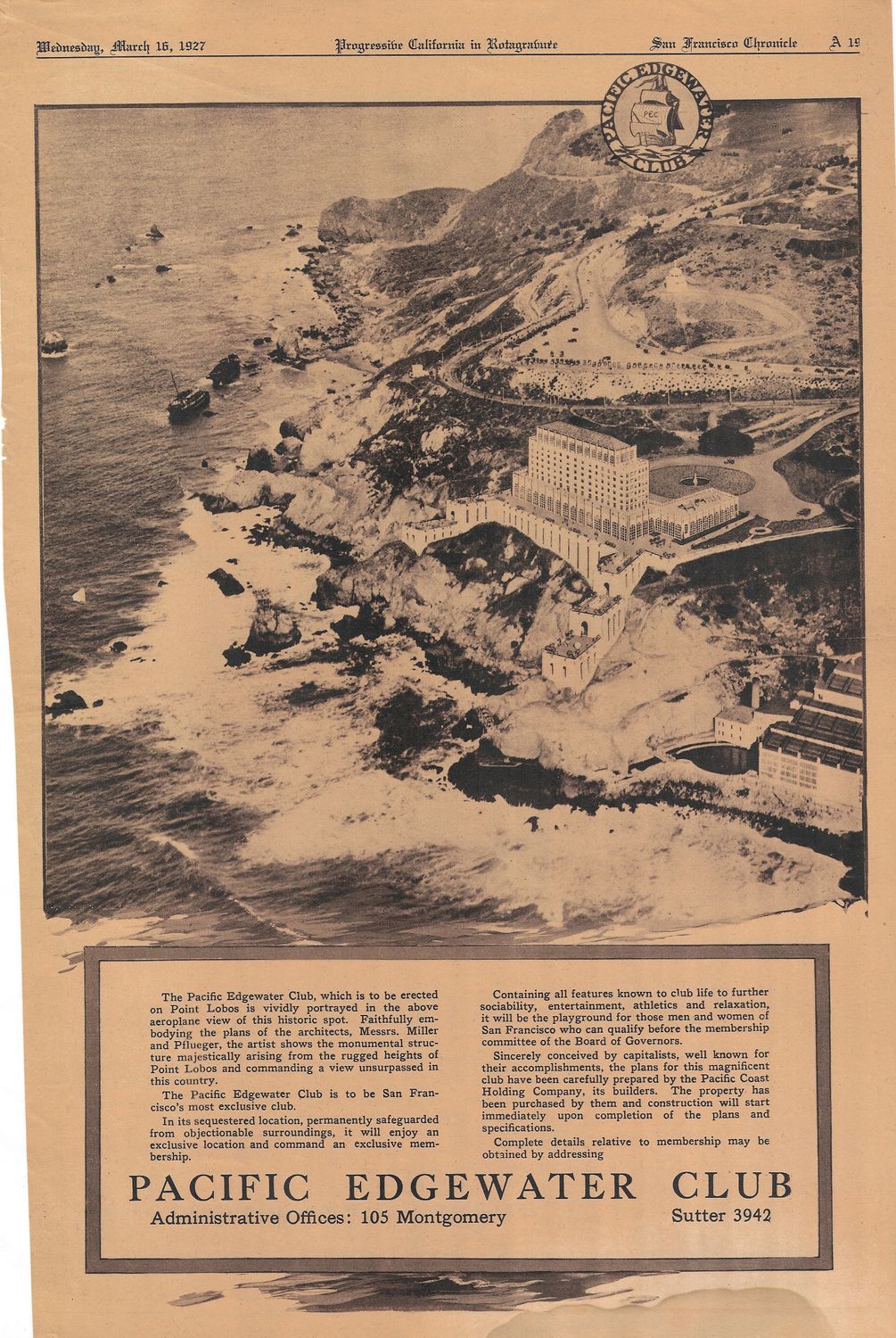 Wednesday, March 16, 1927 Progressive California in Rotagravure San Francisco Chronicle A 19

PACIFIC EDGEWATER CLUB
PEC

The Pacific Edgewater Club, which is to be erected on Point Lobos is vividly portrayed in the above aeroplane view of this historic spot. Faithfully embodying the plans of the architects, Messrs. Miller and Pflueger, the artist shows the monumental structure majestically arising from the rugged heights of Point Lobos and commanding a view unsurpassed in this country.

The Pacific Edgewater Club is to be San Francisco's most exclusive club.

In its sequestered location, permanently safeguarded from objectionable surroundings, it will enjoy an exclusive location and command an exclusive membership.

Containing all features known to club life to further sociability, entertainment, athletics and relaxation, it will be the playground for those men and women of San Francisco who can qualify before the membership committee of the Board of Governors.

Sincerely conceived by capitalists, well known for their accomplishments, the plans for this magnificent club have been carefully prepared by the Pacific Coast Holding Company, its builders. The property has been purchased by them and construction will start immediately upon completion of the plans and specifications.

Complete details relative to membership may be obtained by addressing

PACIFIC EDGEWATER CLUB
Administrative Offices: 105 Montgomery Sutter 3942